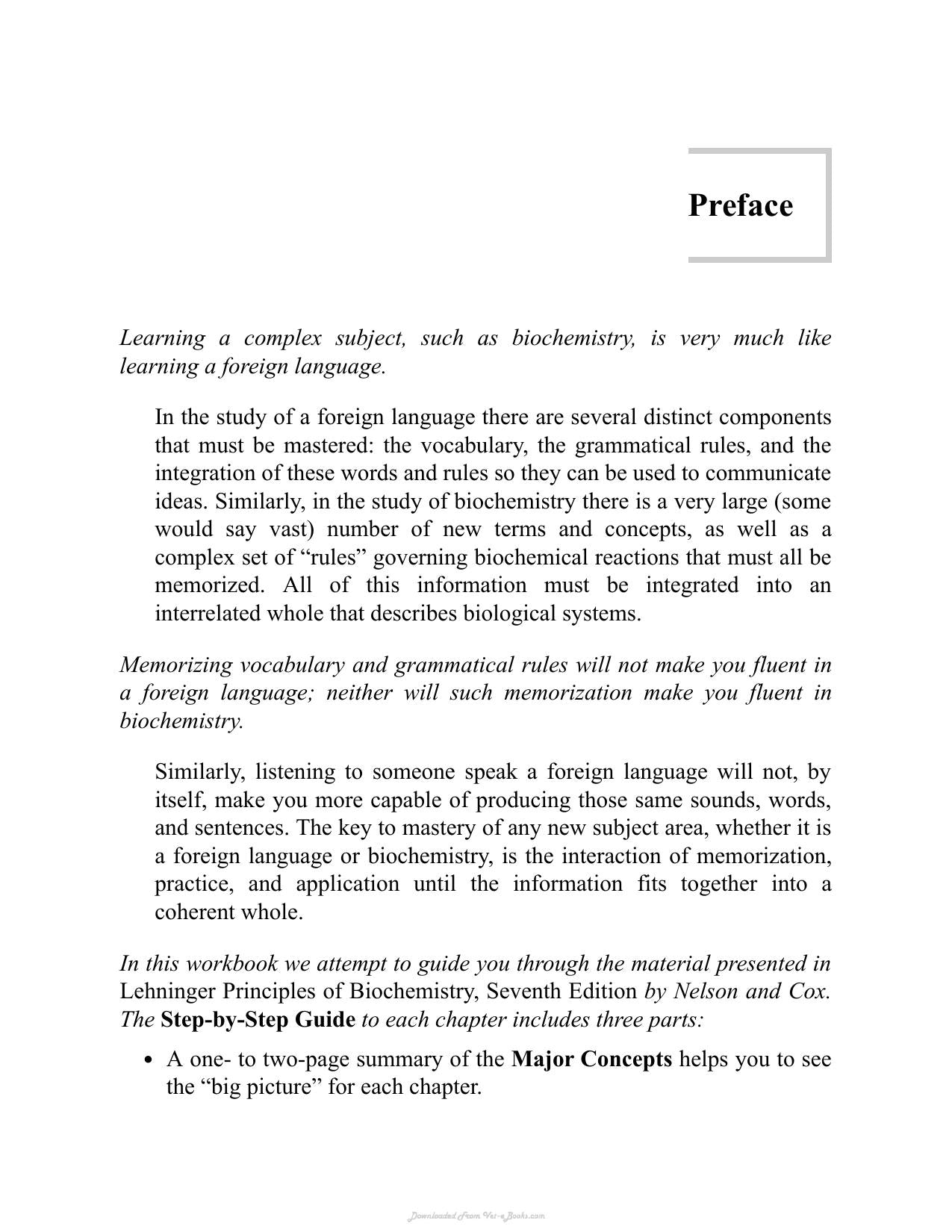 Preface

Learning a complex subject, such as biochemistry, is very much like learning a foreign language.

In the study of a foreign language there are several distinct components that must be mastered: the vocabulary, the grammatical rules, and the integration of these words and rules so they can be used to communicate ideas. Similarly, in the study of biochemistry there is a very large (some would say vast) number of new terms and concepts, as well as a complex set of "rules" governing biochemical reactions that must all be memorized. All of this information must be integrated into an interrelated whole that describes biological systems.

Memorizing vocabulary and grammatical rules will not make you fluent in a foreign language; neither will such memorization make you fluent in biochemistry.

Similarly, listening to someone speak a foreign language will not, by itself, make you more capable of producing those same sounds, words, and sentences. The key to mastery of any new subject area, whether it is a foreign language or biochemistry, is the interaction of memorization, practice, and application until the information fits together into a coherent whole.

In this workbook we attempt to guide you through the material presented in Lehninger Principles of Biochemistry, Seventh Edition by Nelson and Cox. The Step-by-Step Guide to each chapter includes three parts:

• A one- to two-page summary of the Major Concepts helps you to see the "big picture" for each chapter.

Downloaded From Vet-eBooks.com